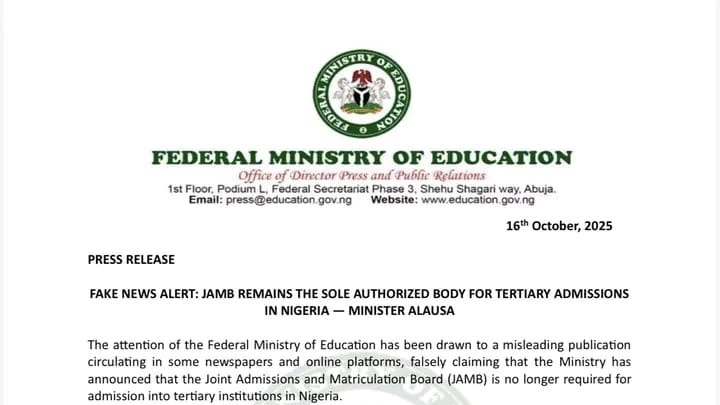 FEDERAL MINISTRY OF EDUCATION

FEDERAL MINISTRY OF EDUCATION
Office of Director Press and Public Relations
1st Floor, Podium L, Federal Secretariat Phase 3, Shehu Shagari way, Abuja.
Email: press@education.gov.ng Website: www.education.gov.ng

16$^{th}$ October, 2025

PRESS RELEASE

FAKE NEWS ALERT: JAMB REMAINS THE SOLE AUTHORIZED BODY FOR TERTIARY ADMISSIONS IN NIGERIA — MINISTER ALAUSA

The attention of the Federal Ministry of Education has been drawn to a misleading publication circulating in some newspapers and online platforms, falsely claiming that the Ministry has announced that the Joint Admissions and Matriculation Board (JAMB) is no longer required for admission into tertiary institutions in Nigeria.